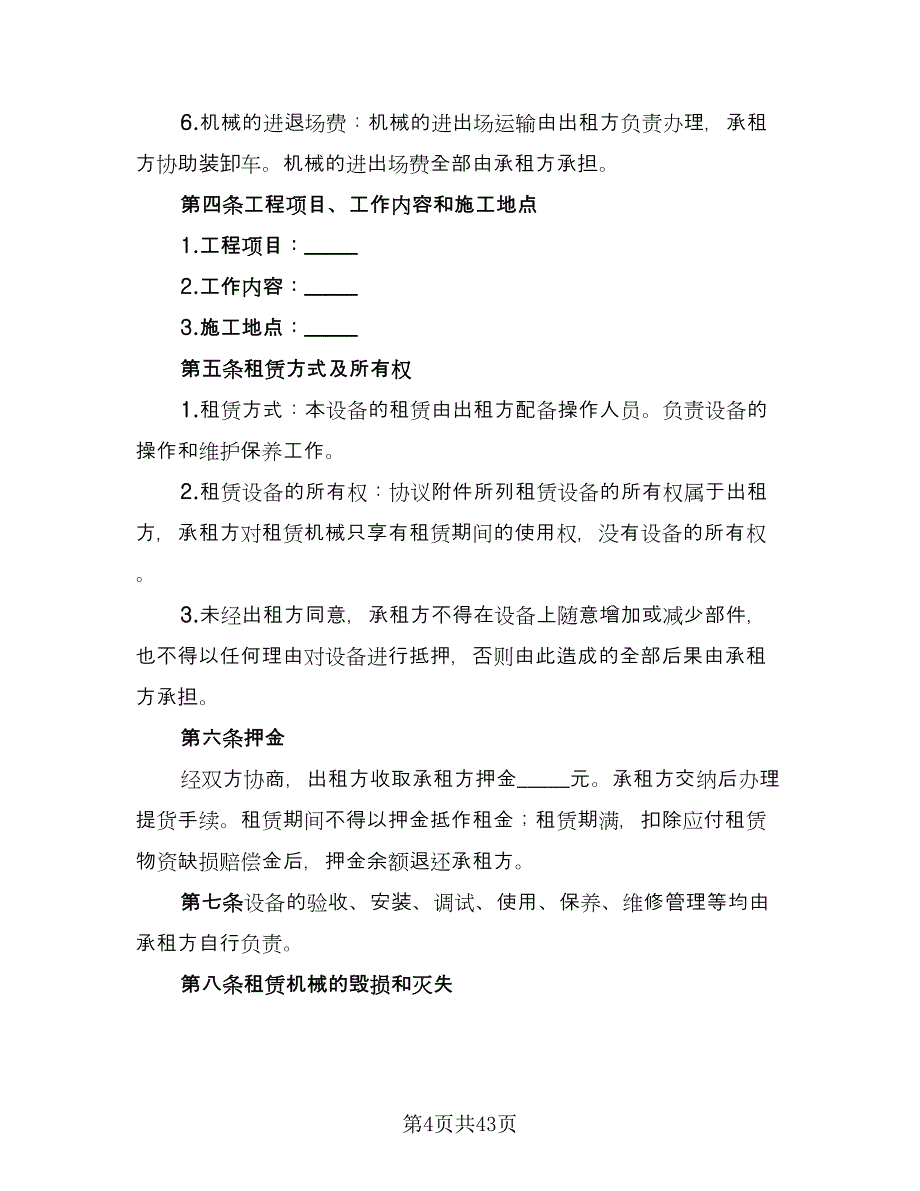 6.机械的进退场费：机械的进出场运输由出租方负责办理，承租方协助装卸车。机械的进出场费全部由承租方承担。

第四条工程项目、工作内容和施工地点

1.工程项目：_____

2.工作内容：_____

3.施工地点：_____

第五条租赁方式及所有权

1.租赁方式：本设备的租赁由出租方配备操作人员。负责设备的操作和维护保养工作。

2.租赁设备的所有权：协议附件所列租赁设备的所有权属于出租方，承租方对租赁机械只享有租赁期间的使用权，没有设备的所有权。

3.未经出租方同意，承租方不得在设备上随意增加或减少部件，也不得以任何理由对设备进行抵押，否则由此造成的全部后果由承租方承担。

第六条押金

经双方协商，出租方收取承租方押金_____元。承租方交纳后办理提货手续。租赁期间不得以押金抵作租金；租赁期满，扣除应付租赁物资缺损赔偿金后，押金余额退还承租方。

第七条设备的验收、安装、调试、使用、保养、维修管理等均由承租方自行负责。

第八条租赁机械的毁损和灭失

第4页共43页